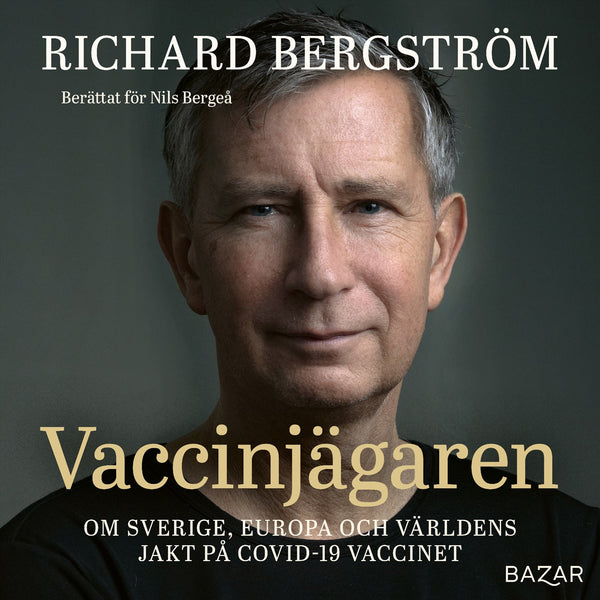 RICHARD BERGSTRÖM

Berättat för Nils Bergeå

Vaccinjägaren

OM SVERIGE, EUROPA OCH VÄRLDENS JAKT PÅ COVID-19 VACCINET

BAZAR